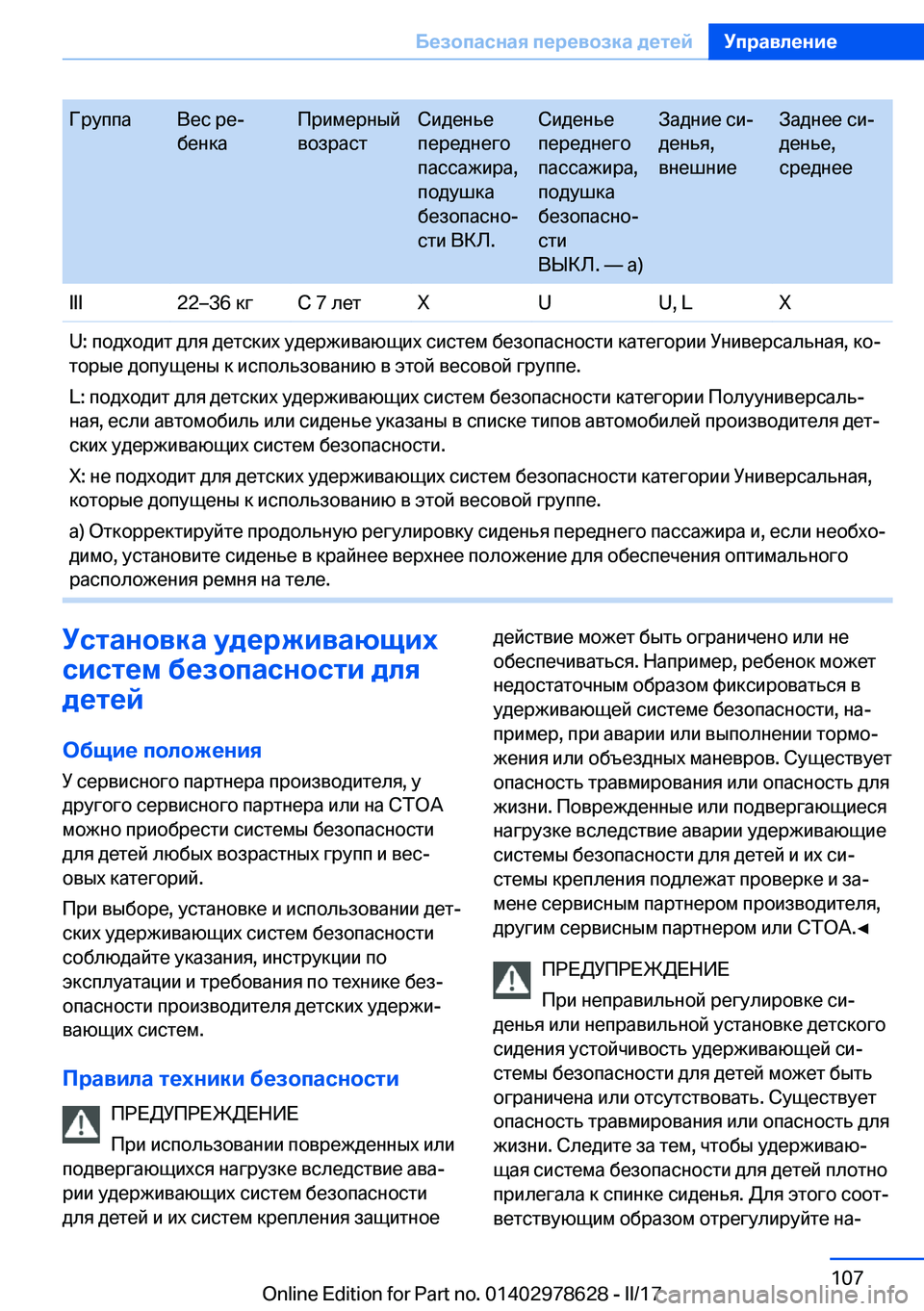 Безопасная перевозка детей Управление

| Группа | Вес ребенка | Примерный возраст | Сиденье переднего пассажира, подушка безопасности ВКЛ. | Сиденье переднего пассажира, подушка безопасности ВЫКЛ. — a) | Задние сиденья, внешние | Заднее сиденье, среднее |
|---|---|---|---|---|---|---|
| III | 22–36 кг | С 7 лет | X | U | U, L | X |

U: подходит для детских удерживающих систем безопасности категории Универсальная, которые допущены к использованию в этой весовой группе.

L: подходит для детских удерживающих систем безопасности категории Полууниверсальная, если автомобиль или сиденье указаны в списке типов автомобилей производителя детских удерживающих систем безопасности.

X: не подходит для детских удерживающих систем безопасности категории Универсальная, которые допущены к использованию в этой весовой группе.

a) Откорректируйте продольную регулировку сиденья переднего пассажира и, если необходимо, установите сиденье в крайнее верхнее положение для обеспечения оптимального расположения ремня на теле.

Установка удерживающих систем безопасности для детей

Общие положения

У сервисного партнера производителя, у другого сервисного партнера или на СТОА можно приобрести системы безопасности для детей любых возрастных групп и весовых категорий.

При выборе, установке и использовании детских удерживающих систем безопасности соблюдайте указания, инструкции по эксплуатации и требования по технике безопасности производителя детских удерживающих систем.

Правила техники безопасности

ПРЕДУПРЕЖДЕНИЕ

При использовании поврежденных или подвергающихся нагрузке вследствие аварии удерживающих систем безопасности для детей и их систем крепления защитное действие может быть ограничено или не обеспечиваться. Например, ребенок может недостаточным образом фиксироваться в удерживающей системе безопасности, например, при аварии или выполнении торможения или объездных маневров. Существует опасность травмирования или опасность для жизни. Поврежденные или подвергающиеся нагрузке вследствие аварии удерживающие системы безопасности для детей и их системы крепления подлежат проверке и замене сервисным партнером производителя, другим сервисным партнером или СТОА.◄

ПРЕДУПРЕЖДЕНИЕ

При неправильной регулировке сиденья или неправильной установке детского сидения устойчивость удерживающей системы безопасности для детей может быть ограничена или отсутствовать. Существует опасность травмирования или опасность для жизни. Следите за тем, чтобы удерживающая система безопасности для детей плотно прилегала к спинке сиденья. Для этого соответствующим образом отрегулируйте на-

107

Online Edition for Part no. 01402978628 - II/17 carmanualsonline.info